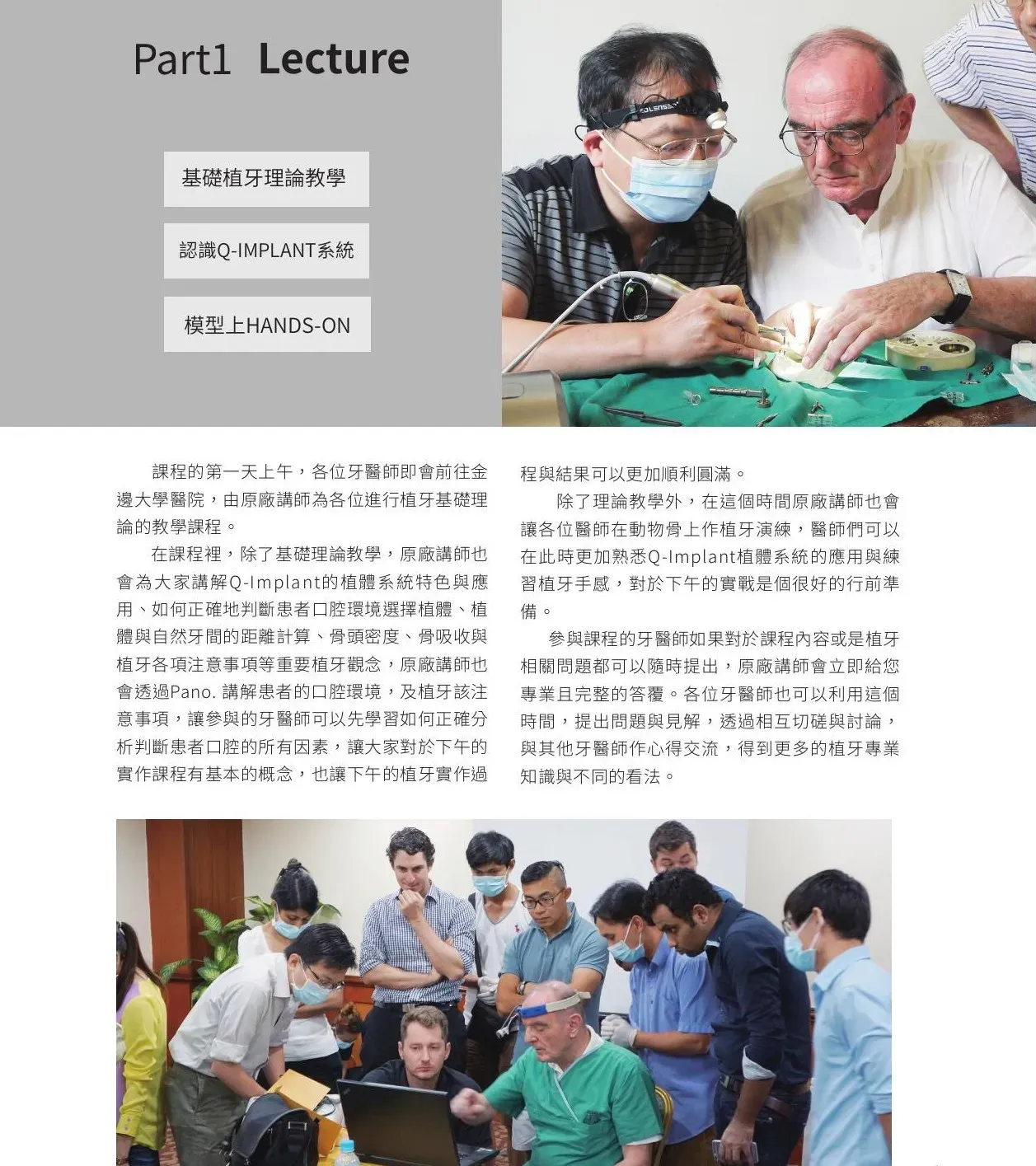 Part1 Lecture

基礎植牙理論教學

認識Q-IMPLANT系統

模型上HANDS-ON

課程的第一天上午，各位牙醫師即會前往金邊大學醫院，由原廠講師為各位進行植牙基礎理論的教學課程。

在課程裡，除了基礎理論教學，原廠講師也會為大家講解Q-Implant的植體系統特色與應用、如何正確地判斷患者口腔環境選擇植體、植體與自然牙間的距離計算、骨頭密度、骨吸收與植牙各項注意事項等重要植牙觀念，原廠講師也會透過Pano. 講解患者的口腔環境，及植牙該注意事項，讓參與的牙醫師可以先學習如何正確分析判斷患者口腔的所有因素，讓大家對於下午的實作課程有基本的概念，也讓下午的植牙實作過程與結果可以更加順利圓滿。

除了理論教學外，在這個時間原廠講師也會讓各位醫師在動物骨上作植牙演練，醫師們可以在此時更加熟悉Q-Implant植體系統的應用與練習植牙手感，對於下午的實戰是個很好的行前準備。

參與課程的牙醫師如果對於課程內容或是植牙相關問題都可以隨時提出，原廠講師會立即給您專業且完整的答覆。各位牙醫師也可以利用這個時間，提出問題與見解，透過相互切磋與討論，與其他牙醫師作心得交流，得到更多的植牙專業知識與不同的看法。